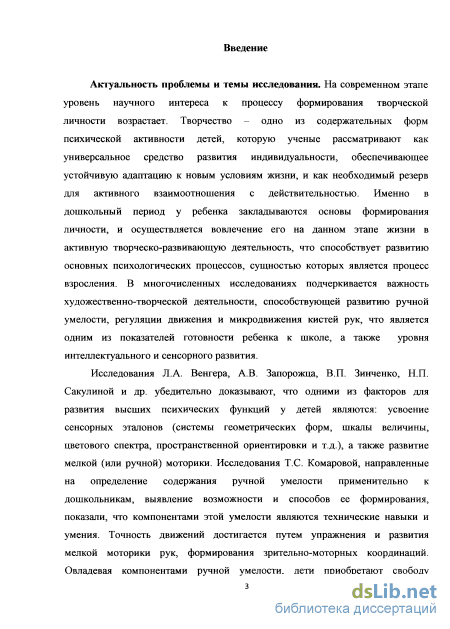 Введение

Актуальность проблемы и темы исследования. На современном этапе уровень научного интереса к процессу формирования творческой личности возрастает. Творчество – одно из содержательных форм психической активности детей, которую ученые рассматривают как универсальное средство развития индивидуальности, обеспечивающее устойчивую адаптацию к новым условиям жизни, и как необходимый резерв для активного взаимоотношения с действительностью. Именно в дошкольный период у ребенка закладываются основы формирования личности, и осуществляется вовлечение его на данном этапе жизни в активную творческо-развивающую деятельность, что способствует развитию основных психологических процессов, сущностью которых является процесс взросления. В многочисленных исследованиях подчеркивается важность художественно-творческой деятельности, способствующей развитию ручной умелости, регуляции движения и микродвижения кистей рук, что является одним из показателей готовности ребенка к школе, а также уровня интеллектуального и сенсорного развития.

Исследования Л.А. Венгера, А.В. Запорожца, В.П. Зинченко, Н.П. Сакулиной и др. убедительно доказывают, что одними из факторов для развития высших психических функций у детей являются: усвоение сенсорных эталонов (системы геометрических форм, шкалы величины, цветового спектра, пространственной ориентировки и т.д.), а также развитие мелкой (или ручной) моторики. Исследования Т.С. Комаровой, направленные на определение содержания ручной умелости применительно к дошкольникам, выявление возможности и способов ее формирования, показали, что компонентами этой умелости являются технические навыки и умения. Точность движений достигается путем упражнения и развития мелкой моторики рук, формирования зрительно-моторных координаций. Овладевая компонентами ручной умелости, дети приобретают свободу

3

dsLib.net
библиотека диссертаций